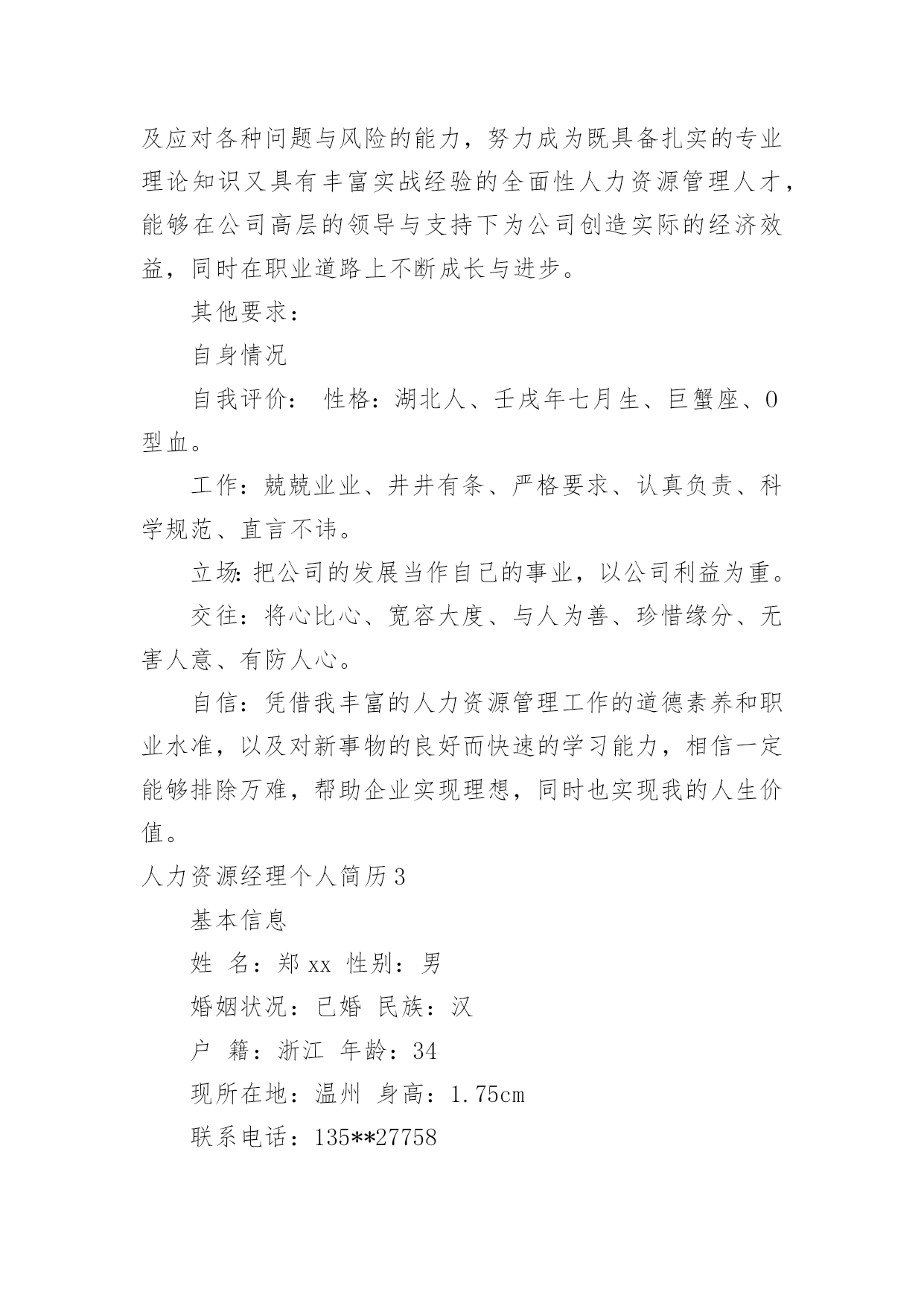 及应对各种问题与风险的能力，努力成为既具备扎实的专业理论知识又具有丰富实战经验的全面性人力资源管理人才，能够在公司高层的领导与支持下为公司创造实际的经济效益，同时在职业道路上不断成长与进步。

其他要求：

自身情况

自我评价： 性格：湖北人、壬戌年七月生、巨蟹座、O型血。

工作：兢兢业业、井井有条、严格要求、认真负责、科学规范、直言不讳。

立场：把公司的发展当作自己的事业，以公司利益为重。

交往：将心比心、宽容大度、与人为善、珍惜缘分、无害人意、有防人心。

自信：凭借我丰富的人力资源管理工作的道德素养和职业水准，以及对新事物的良好而快速的学习能力，相信一定能够排除万难，帮助企业实现理想，同时也实现我的人生价值。

人力资源经理个人简历3

基本信息

姓 名：郑xx 性别：男

婚姻状况：已婚 民族：汉

户 籍：浙江 年龄：34

现所在地：温州 身高：1.75cm

联系电话：135**27758